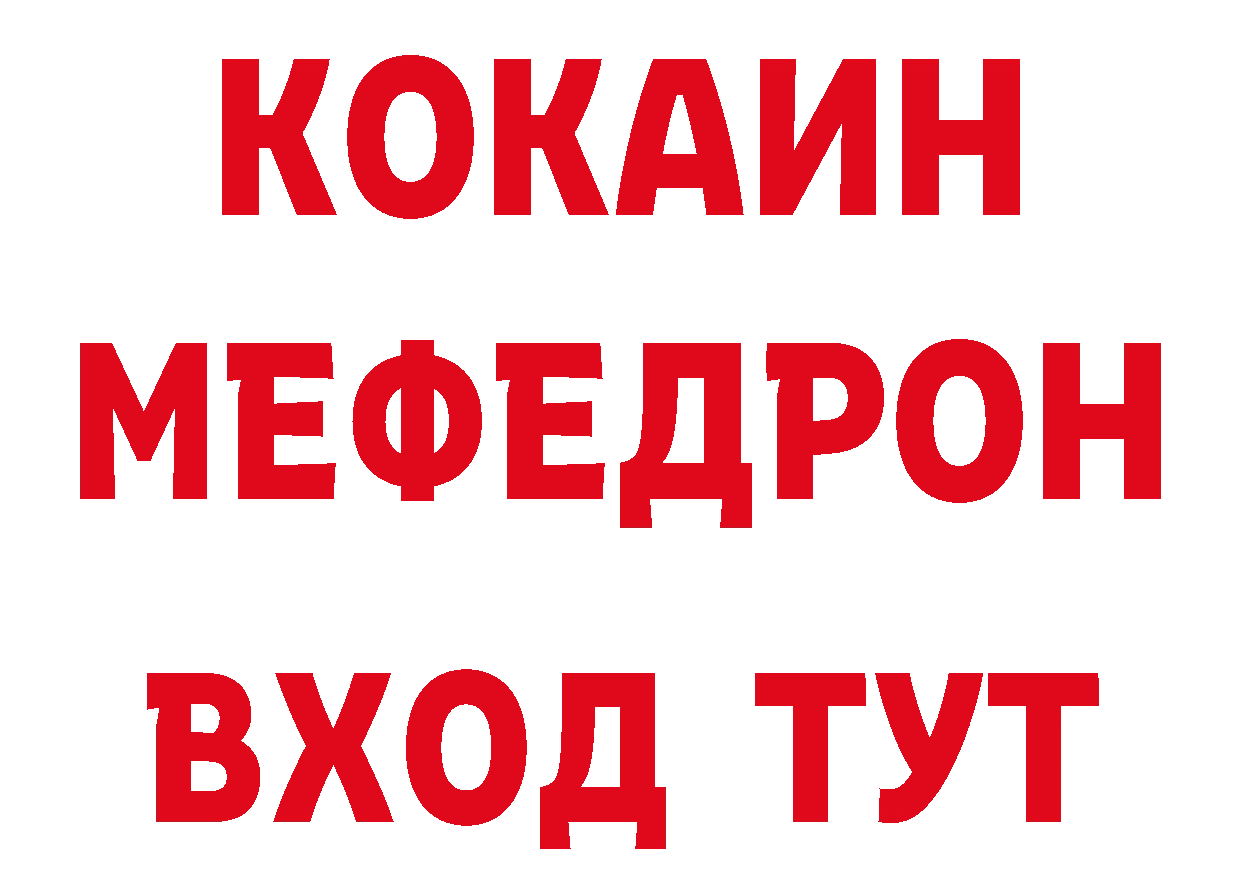 КОКАИН
МЕФЕДРОН
ВХОД ТУТ